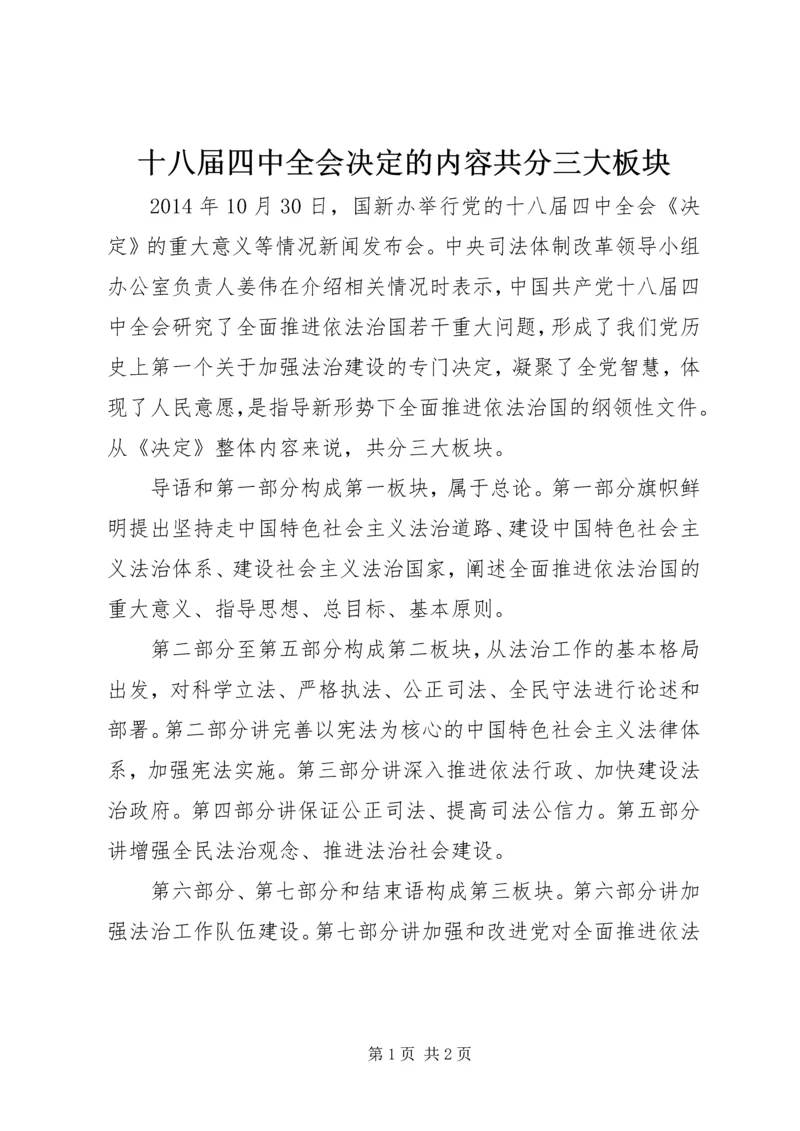 十八届四中全会决定的内容共分三大板块

2014 年 10 月 30 日，国新办举行党的十八届四中全会《决定》的重大意义等情况新闻发布会。中央司法体制改革领导小组办公室负责人姜伟在介绍相关情况时表示，中国共产党十八届四中全会研究了全面推进依法治国若干重大问题，形成了我们党历史上第一个关于加强法治建设的专门决定，凝聚了全党智慧，体现了人民意愿，是指导新形势下全面推进依法治国的纲领性文件。从《决定》整体内容来说，共分三大板块。

导语和第一部分构成第一板块，属于总论。第一部分旗帜鲜明提出坚持走中国特色社会主义法治道路、建设中国特色社会主义法治体系、建设社会主义法治国家，阐述全面推进依法治国的重大意义、指导思想、总目标、基本原则。

第二部分至第五部分构成第二板块，从法治工作的基本格局出发，对科学立法、严格执法、公正司法、全民守法进行论述和部署。第二部分讲完善以宪法为核心的中国特色社会主义法律体系，加强宪法实施。第三部分讲深入推进依法行政、加快建设法治政府。第四部分讲保证公正司法、提高司法公信力。第五部分讲增强全民法治观念、推进法治社会建设。

第六部分、第七部分和结束语构成第三板块。第六部分讲加强法治工作队伍建设。第七部分讲加强和改进党对全面推进依法

第 1 页 共 2 页